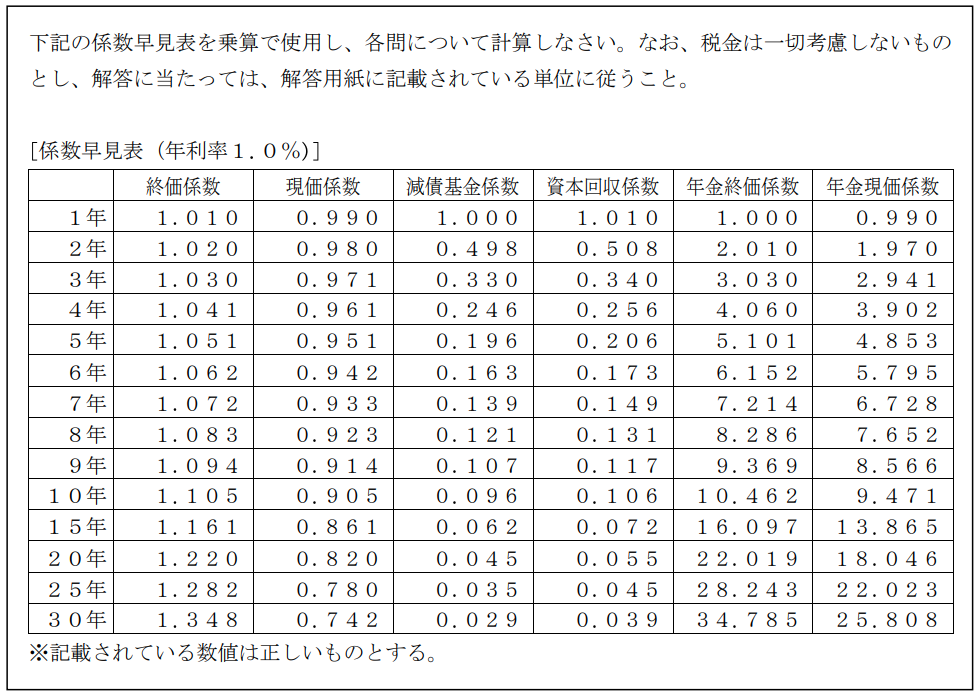 下記の係数早見表を乗算で使用し、各問について計算しなさい。なお、税金は一切考慮しないものとし、解答に当たっては、解答用紙に記載されている単位に従うこと。

[係数早見表（年利率１．０％）]

| | 終価係数 | 現価係数 | 減債基金係数 | 資本回収係数 | 年金終価係数 | 年金現価係数 |
|---|---|---|---|---|---|---|
| １年 | １．０１０ | ０．９９０ | １．０００ | １．０１０ | １．０００ | ０．９９０ |
| ２年 | １．０２０ | ０．９８０ | ０．４９８ | ０．５０８ | ２．０１０ | １．９７０ |
| ３年 | １．０３０ | ０．９７１ | ０．３３０ | ０．３４０ | ３．０３０ | ２．９４１ |
| ４年 | １．０４１ | ０．９６１ | ０．２４６ | ０．２５６ | ４．０６０ | ３．９０２ |
| ５年 | １．０５１ | ０．９５１ | ０．１９６ | ０．２０６ | ５．１０１ | ４．８５３ |
| ６年 | １．０６２ | ０．９４２ | ０．１６３ | ０．１７３ | ６．１５２ | ５．７９５ |
| ７年 | １．０７２ | ０．９３３ | ０．１３９ | ０．１４９ | ７．２１４ | ６．７２８ |
| ８年 | １．０８３ | ０．９２３ | ０．１２１ | ０．１３１ | ８．２８６ | ７．６５２ |
| ９年 | １．０９４ | ０．９１４ | ０．１０７ | ０．１１７ | ９．３６９ | ８．５６６ |
| １０年 | １．１０５ | ０．９０５ | ０．０９６ | ０．１０６ | １０．４６２ | ９．４７１ |
| １５年 | １．１６１ | ０．８６１ | ０．０６２ | ０．０７２ | １６．０９７ | １３．８６５ |
| ２０年 | １．２２０ | ０．８２０ | ０．０４５ | ０．０５５ | ２２．０１９ | １８．０４６ |
| ２５年 | １．２８２ | ０．７８０ | ０．０３５ | ０．０４５ | ２８．２４３ | ２２．０２３ |
| ３０年 | １．３４８ | ０．７４２ | ０．０２９ | ０．０３９ | ３４．７８５ | ２５．８０８ |

※記載されている数値は正しいものとする。